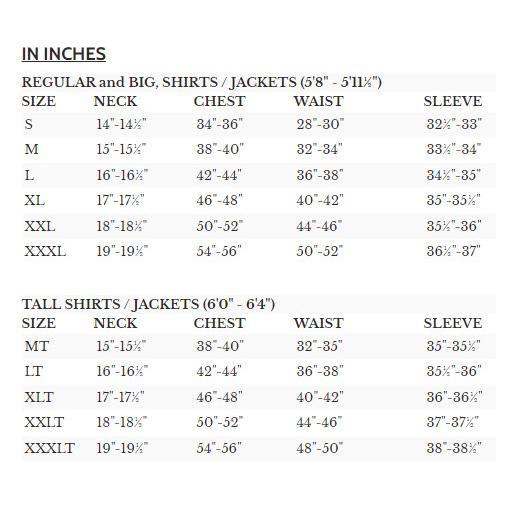 IN INCHES

REGULAR and BIG, SHIRTS / JACKETS (5'8" - 5'11½")

| SIZE | NECK | CHEST | WAIST | SLEEVE |
|---|---|---|---|---|
| S | 14"-14½" | 34"-36" | 28"-30" | 32½"-33" |
| M | 15"-15½" | 38"-40" | 32"-34" | 33½"-34" |
| L | 16"-16½" | 42"-44" | 36"-38" | 34½"-35" |
| XL | 17"-17½" | 46"-48" | 40"-42" | 35"-35½" |
| XXL | 18"-18½" | 50"-52" | 44"-46" | 35½"-36" |
| XXXL | 19"-19½" | 54"-56" | 50"-52" | 36½"-37" |

TALL SHIRTS / JACKETS (6'0" - 6'4")

| SIZE | NECK | CHEST | WAIST | SLEEVE |
|---|---|---|---|---|
| MT | 15"-15½" | 38"-40" | 32"-35" | 35"-35½" |
| LT | 16"-16½" | 42"-44" | 36"-38" | 35½"-36" |
| XLT | 17"-17½" | 46"-48" | 40"-42" | 36"-36½" |
| XXLT | 18"-18½" | 50"-52" | 44"-46" | 37"-37½" |
| XXXLT | 19"-19½" | 54"-56" | 48"-50" | 38"-38½" |